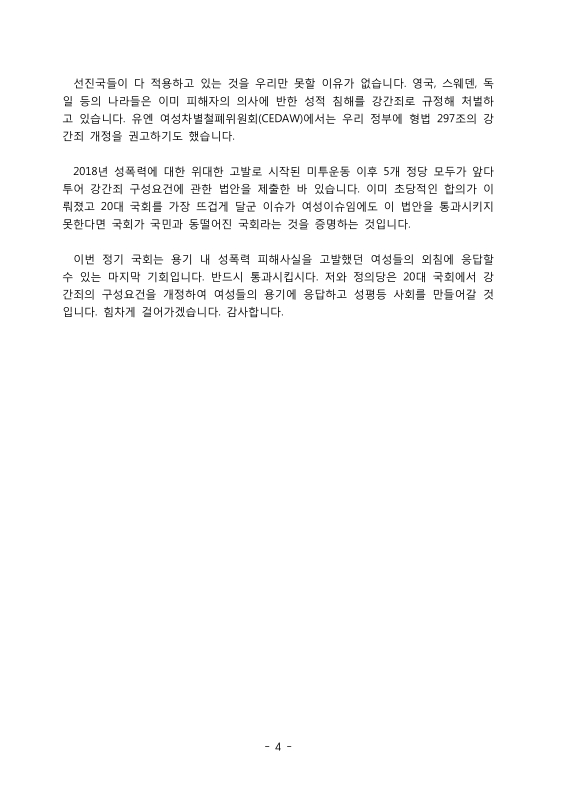 선진국들이 다 적용하고 있는 것을 우리만 못할 이유가 없습니다. 영국, 스웨덴, 독일 등의 나라들은 이미 피해자의 의사에 반한 성적 침해를 강간죄로 규정해 처벌하고 있습니다. 유엔 여성차별철폐위원회(CEDAW)에서는 우리 정부에 형법 297조의 강간죄 개정을 권고하기도 했습니다.

2018년 성폭력에 대한 위대한 고발로 시작된 미투운동 이후 5개 정당 모두가 앞다투어 강간죄 구성요건에 관한 법안을 제출한 바 있습니다. 이미 초당적인 합의가 이뤄졌고 20대 국회를 가장 뜨겁게 달군 이슈가 여성이슈임에도 이 법안을 통과시키지 못한다면 국회가 국민과 동떨어진 국회라는 것을 증명하는 것입니다.

이번 정기 국회는 용기 내 성폭력 피해사실을 고발했던 여성들의 외침에 응답할 수 있는 마지막 기회입니다. 반드시 통과시킵시다. 저와 정의당은 20대 국회에서 강간죄의 구성요건을 개정하여 여성들의 용기에 응답하고 성평등 사회를 만들어갈 것입니다. 힘차게 걸어가겠습니다. 감사합니다.

- 4 -